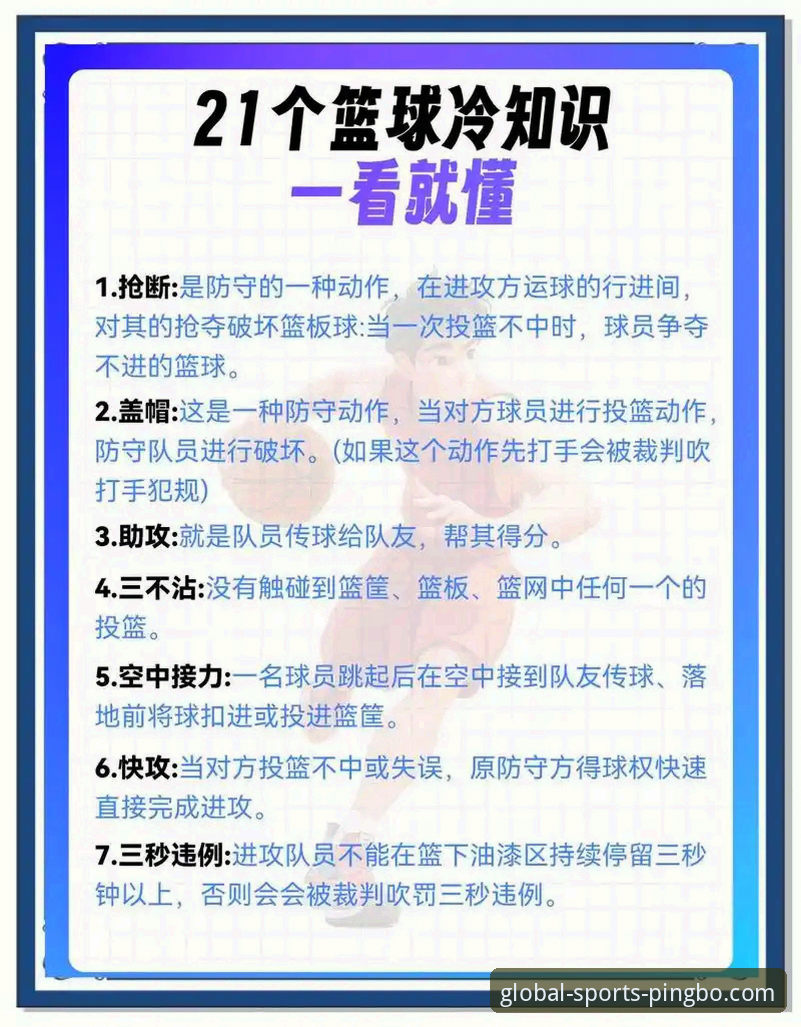 21个篮球冷知识
一看就懂

1.抢断:是防守的一种动作，在进攻方运球的行进间，对其的抢夺破坏篮板球:当一次投篮不中时，球员争夺不进的篮球。

2.盖帽:这是一种防守动作，当对方球员进行投篮动作，防守队员进行破坏。(如果这个动作先打手会被裁判吹打手犯规)

3.助攻:就是队员传球给队友，帮其得分。

4.三不沾:没有触碰到篮筐、篮板、篮网中任何一个的投篮。

5.空中接力:一名球员跳起后在空中接到队友传球、落地前将球扣进或投进篮筐。

6.快攻:当对方投篮不中或失误，原防守方得球权快速直接完成进攻。

7.三秒违例:进攻队员不能在篮下油漆区持续停留三秒钟以上，否则会会被裁判吹罚三秒违例。

global-sports-pingbo.com